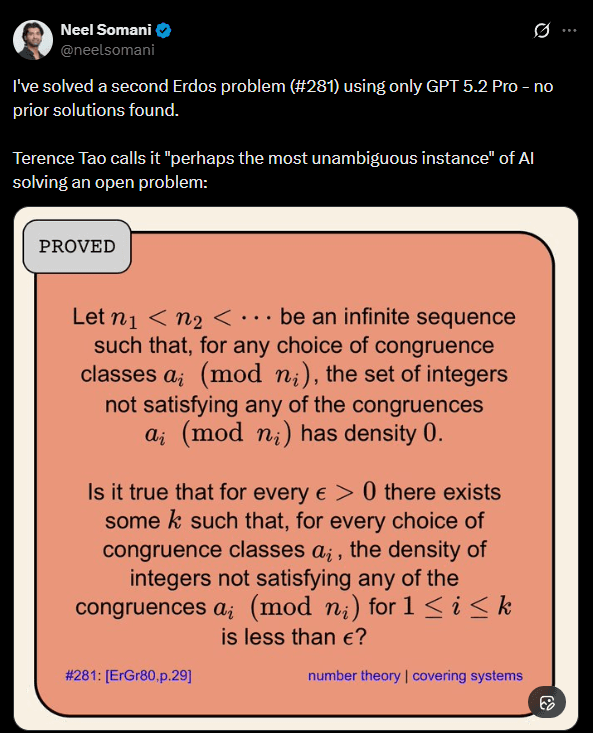 Neel Somani
@neelsomani

I've solved a second Erdos problem (#281) using only GPT 5.2 Pro - no prior solutions found.

Terence Tao calls it "perhaps the most unambiguous instance" of AI solving an open problem:

PROVED

Let $n_1 < n_2 < \cdots$ be an infinite sequence such that, for any choice of congruence classes $a_i \pmod{n_i}$, the set of integers not satisfying any of the congruences $a_i \pmod{n_i}$ has density $0$.

Is it true that for every $\epsilon > 0$ there exists some $k$ such that, for every choice of congruence classes $a_i$, the density of integers not satisfying any of the congruences $a_i \pmod{n_i}$ for $1 \leq i \leq k$ is less than $\epsilon$?

#281: [ErGr80,p.29]

number theory | covering systems